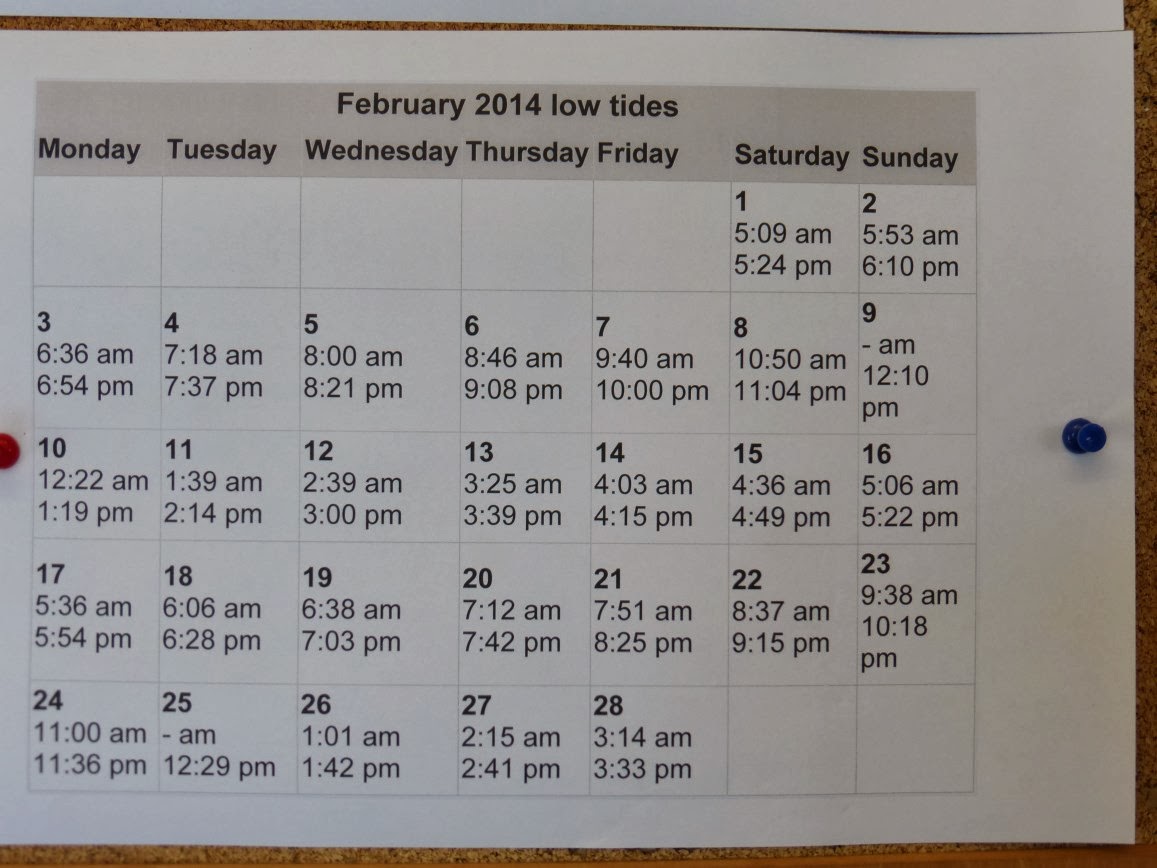 February 2014 low tides

| Monday | Tuesday | Wednesday | Thursday | Friday | Saturday | Sunday |
|---|---|---|---|---|---|---|
| | | | | | 1 5:09 am 5:24 pm | 2 5:53 am 6:10 pm |
| 3 6:36 am 6:54 pm | 4 7:18 am 7:37 pm | 5 8:00 am 8:21 pm | 6 8:46 am 9:08 pm | 7 9:40 am 10:00 pm | 8 10:50 am 11:04 pm | 9 - am 12:10 pm |
| 10 12:22 am 1:19 pm | 11 1:39 am 2:14 pm | 12 2:39 am 3:00 pm | 13 3:25 am 3:39 pm | 14 4:03 am 4:15 pm | 15 4:36 am 4:49 pm | 16 5:06 am 5:22 pm |
| 17 5:36 am 5:54 pm | 18 6:06 am 6:28 pm | 19 6:38 am 7:03 pm | 20 7:12 am 7:42 pm | 21 7:51 am 8:25 pm | 22 8:37 am 9:15 pm | 23 9:38 am 10:18 pm |
| 24 11:00 am 11:36 pm | 25 - am 12:29 pm | 26 1:01 am 1:42 pm | 27 2:15 am 2:41 pm | 28 3:14 am 3:33 pm | | |